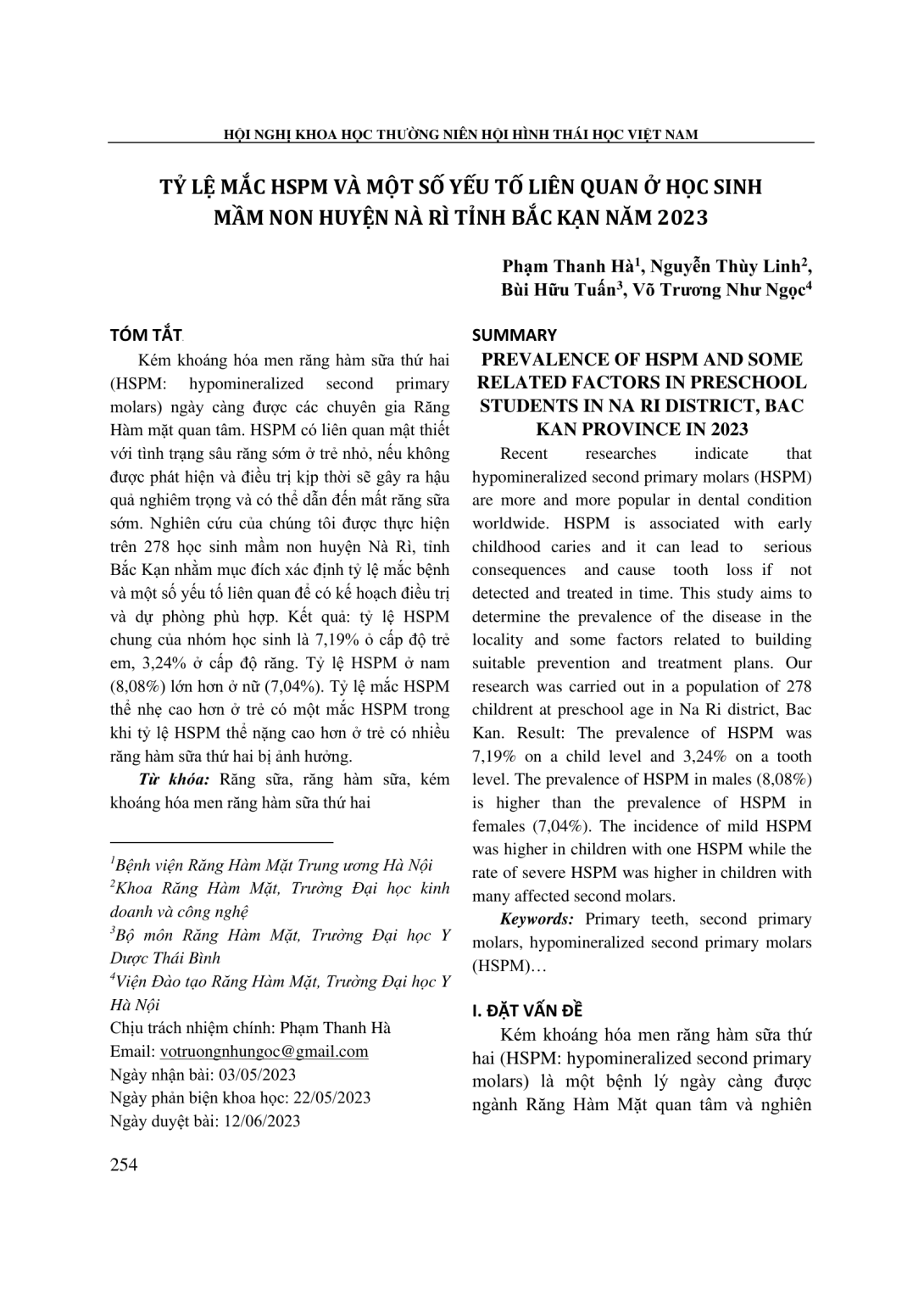 HỘI NGHỊ KHOA HỌC THƯỜNG NIÊN HỘI HÌNH THÁI HỌC VIỆT NAM

TỶ LỆ MẮC HSPM VÀ MỘT SỐ YẾU TỐ LIÊN QUAN Ở HỌC SINH MẦM NON HUYỆN NÀ RÌ TỈNH BẮC KẠN NĂM 2023

Phạm Thanh Hà$^1$, Nguyễn Thùy Linh$^2$, Bùi Hữu Tuấn$^3$, Võ Trương Như Ngọc$^4$

TÓM TẮT

Kém khoáng hóa men răng hàm sữa thứ hai (HSPM: hypomineralized second primary molars) ngày càng được các chuyên gia Răng Hàm mặt quan tâm. HSPM có liên quan mật thiết với tình trạng sâu răng sớm ở trẻ nhỏ, nếu không được phát hiện và điều trị kịp thời sẽ gây ra hậu quả nghiêm trọng và có thể dẫn đến mất răng sữa sớm. Nghiên cứu của chúng tôi được thực hiện trên 278 học sinh mầm non huyện Nà Rì, tỉnh Bắc Kạn nhằm mục đích xác định tỷ lệ mắc bệnh và một số yếu tố liên quan để có kế hoạch điều trị và dự phòng phù hợp. Kết quả: tỷ lệ HSPM chung của nhóm học sinh là 7,19% ở cấp độ trẻ em, 3,24% ở cấp độ răng. Tỷ lệ HSPM ở nam (8,08%) lớn hơn ở nữ (7,04%). Tỷ lệ mắc HSPM thể nhẹ cao hơn ở trẻ có một mắc HSPM trong khi tỷ lệ HSPM thể nặng cao hơn ở trẻ có nhiều răng hàm sữa thứ hai bị ảnh hưởng.

Từ khóa: Răng sữa, răng hàm sữa, kém khoáng hóa men răng hàm sữa thứ hai

$^1$Bệnh viện Răng Hàm Mặt Trung ương Hà Nội
$^2$Khoa Răng Hàm Mặt, Trường Đại học kinh doanh và công nghệ
$^3$Bộ môn Răng Hàm Mặt, Trường Đại học Y Dược Thái Bình
$^4$Viện Đào tạo Răng Hàm Mặt, Trường Đại học Y Hà Nội
Chịu trách nhiệm chính: Phạm Thanh Hà
Email: votruongnhungoc@gmail.com
Ngày nhận bài: 03/05/2023
Ngày phản biện khoa học: 22/05/2023
Ngày duyệt bài: 12/06/2023

SUMMARY

PREVALENCE OF HSPM AND SOME RELATED FACTORS IN PRESCHOOL STUDENTS IN NA RI DISTRICT, BAC KAN PROVINCE IN 2023

Recent researches indicate that hypomineralized second primary molars (HSPM) are more and more popular in dental condition worldwide. HSPM is associated with early childhood caries and it can lead to serious consequences and cause tooth loss if not detected and treated in time. This study aims to determine the prevalence of the disease in the locality and some factors related to building suitable prevention and treatment plans. Our research was carried out in a population of 278 childrent at preschool age in Na Ri district, Bac Kan. Result: The prevalence of HSPM was 7,19% on a child level and 3,24% on a tooth level. The prevalence of HSPM in males (8,08%) is higher than the prevalence of HSPM in females (7,04%). The incidence of mild HSPM was higher in children with one HSPM while the rate of severe HSPM was higher in children with many affected second molars.

Keywords: Primary teeth, second primary molars, hypomineralized second primary molars (HSPM)…

I. ĐẶT VẤN ĐỀ

Kém khoáng hóa men răng hàm sữa thứ hai (HSPM: hypomineralized second primary molars) là một bệnh lý ngày càng được ngành Răng Hàm Mặt quan tâm và nghiên

254